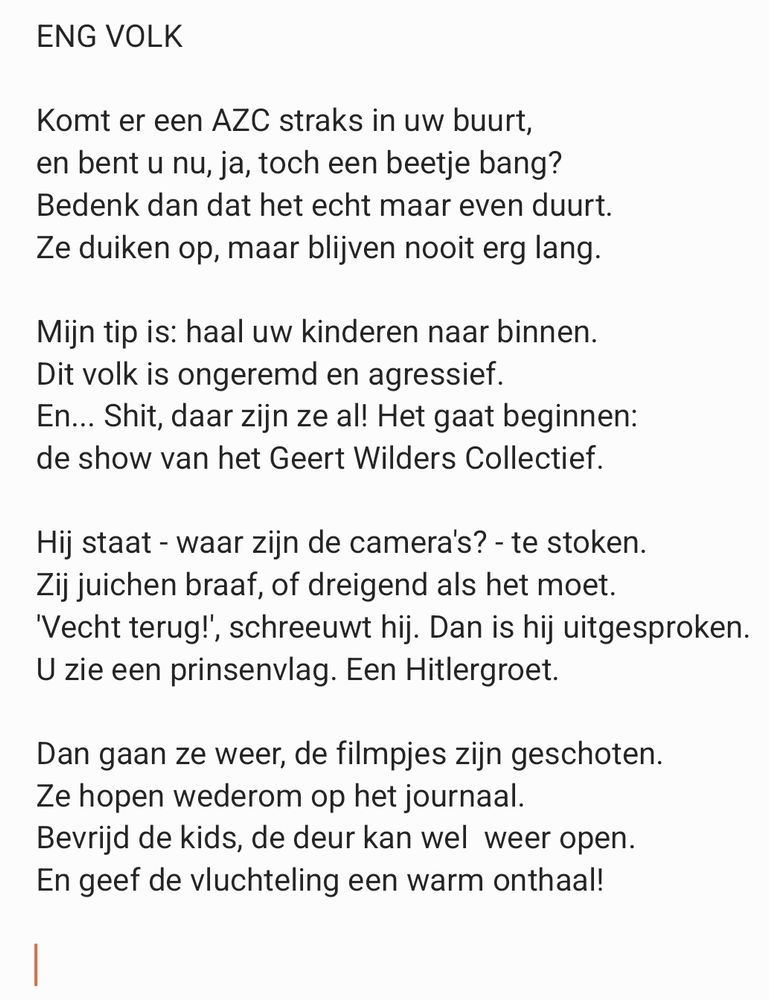 ENG VOLK

Komt er een AZC straks in uw buurt,
en bent u nu, ja, toch een beetje bang?
Bedenk dan dat het echt maar even duurt.
Ze duiken op, maar blijven nooit erg lang.

Mijn tip is: haal uw kinderen naar binnen.
Dit volk is ongeremd en agressief.
En... Shit, daar zijn ze al! Het gaat beginnen:
de show van het Geert Wilders Collectief.

Hij staat - waar zijn de camera's? - te stoken.
Zij juichen braaf, of dreigend als het moet.
'Vecht terug!', schreeuwt hij. Dan is hij uitgesproken.
U zie een prinsenvlag. Een Hitlergroet.

Dan gaan ze weer, de filmpjes zijn geschoten.
Ze hopen wederom op het journaal.
Bevrijd de kids, de deur kan wel weer open.
En geef de vluchteling een warm onthaal!